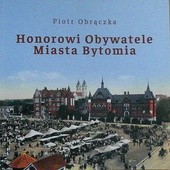 Piotr Obrączka

Honorowi Obywatele Miasta Bytomia